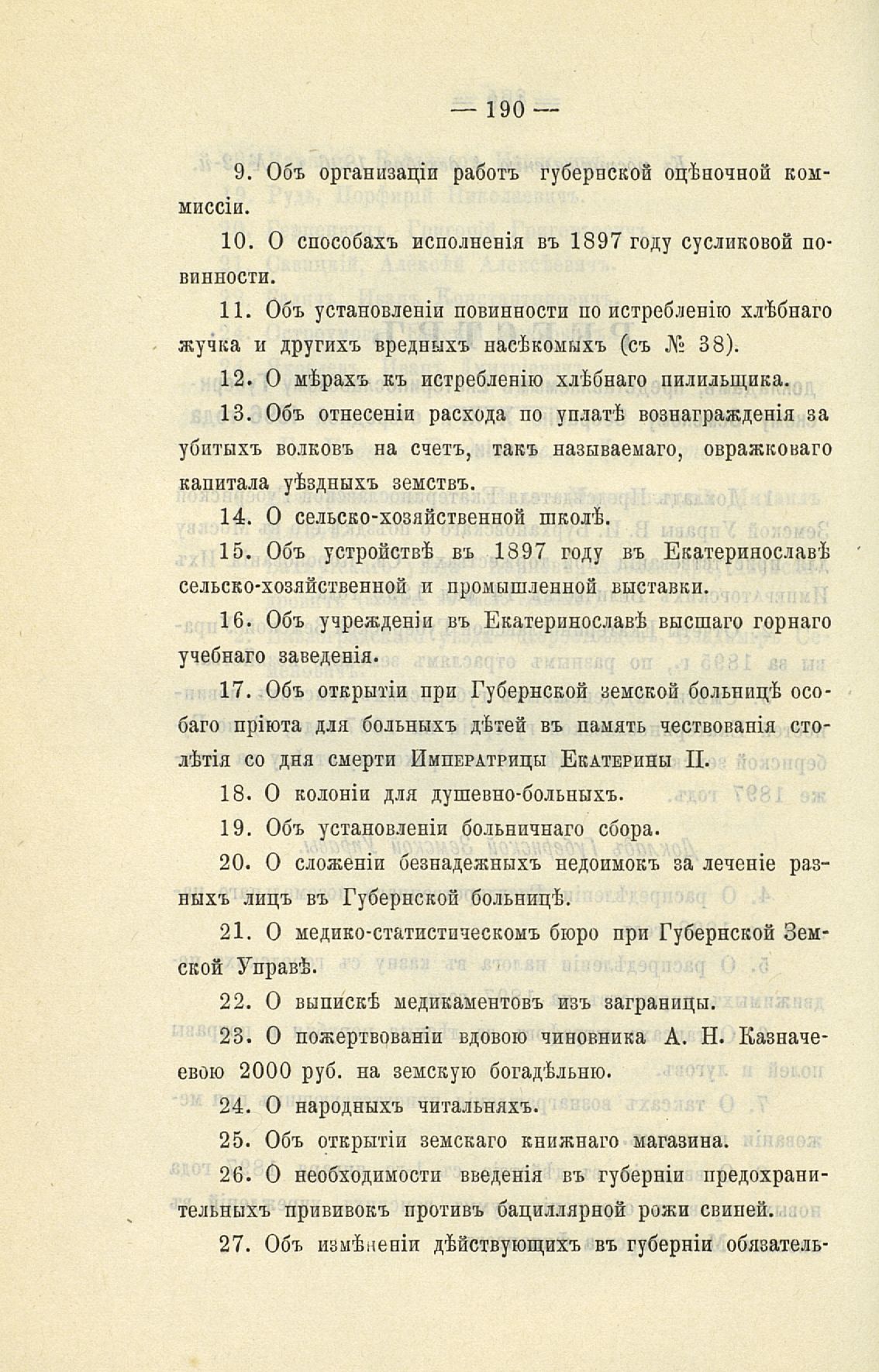 — 190 —

9. Объ организаціи работъ губернской оцѣночной коммиссіи.

10. О способахъ исполненія въ 1897 году сусликовой повинности.

11. Объ установленіи повинности по истребленію хлѣбнаго жучка и другихъ вредныхъ насѣкомыхъ (съ № 38).

12. О мѣрахъ къ истребленію хлѣбнаго пилильщика.

13. Объ отнесеніи расхода по уплатѣ вознагражденія за убитыхъ волковъ на счетъ, такъ называемаго, овражковаго капитала уѣздныхъ земствъ.

14. О сельско-хозяйственной школѣ.

15. Объ устройствѣ въ 1897 году въ Екатеринославѣ сельско-хозяйственной и промышленной выставки.

16. Объ учрежденіи въ Екатеринославѣ высшаго горнаго учебнаго заведенія.

17. Объ открытіи при Губернской земской больницѣ особаго пріюта для больныхъ дѣтей въ память чествованія столѣтія со дня смерти Императрицы Екатерины II.

18. О колоніи для душевно-больныхъ.

19. Объ установленіи больничнаго сбора.

20. О сложеніи безнадежныхъ недоимокъ за леченіе разныхъ лицъ въ Губернской больницѣ.

21. О медико-статистическомъ бюро при Губернской Земской Управѣ.

22. О выпискѣ медикаментовъ изъ заграницы.

23. О пожертвованіи вдовою чиновника А. Н. Казначеевою 2000 руб. на земскую богадѣльню.

24. О народныхъ читальняхъ.

25. Объ открытіи земскаго книжнаго магазина.

26. О необходимости введенія въ губерніи предохранительныхъ прививокъ противъ бациллярной рожи свиней.

27. Объ измѣненіи дѣйствующихъ въ губерніи обязатель-